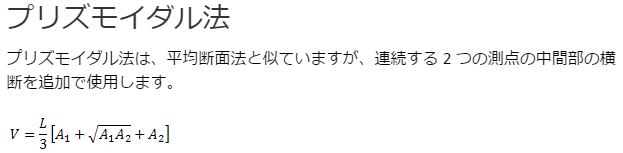 プリズモイダル法

プリズモイダル法は、平均断面法と似ていますが、連続する 2 つの測点の中間部の横断を追加で使用します。

$V = \frac{L}{3}\left[A_1 + \sqrt{A_1 A_2} + A_2\right]$